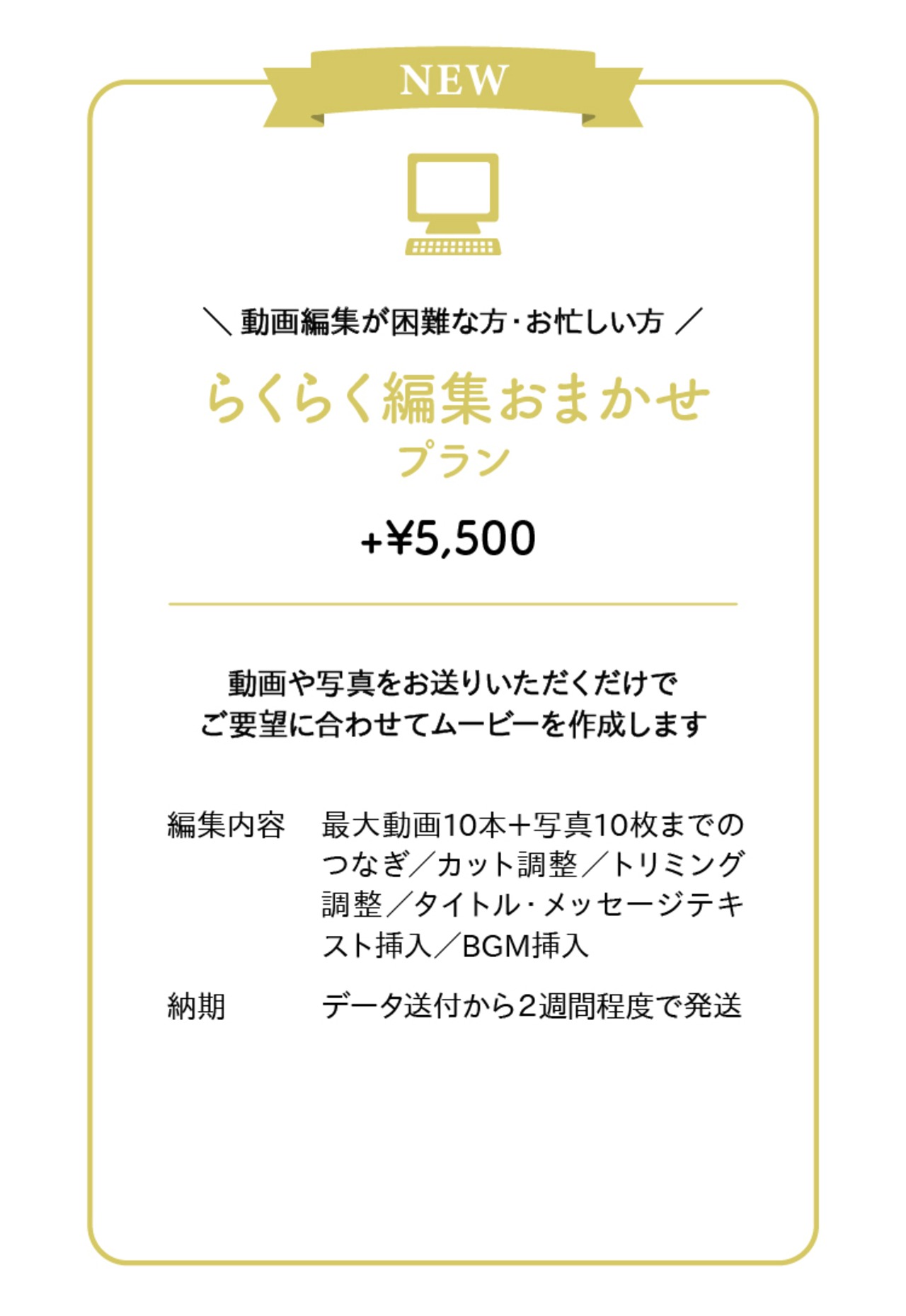 NEW

＼動画編集が困難な方・お忙しい方／

らくらく編集おまかせ
プラン

+¥5,500

動画や写真をお送りいただくだけで
ご要望に合わせてムービーを作成します

編集内容 最大動画10本＋写真10枚までのつなぎ／カット調整／トリミング調整／タイトル・メッセージテキスト挿入／BGM挿入

納期 データ送付から2週間程度で発送